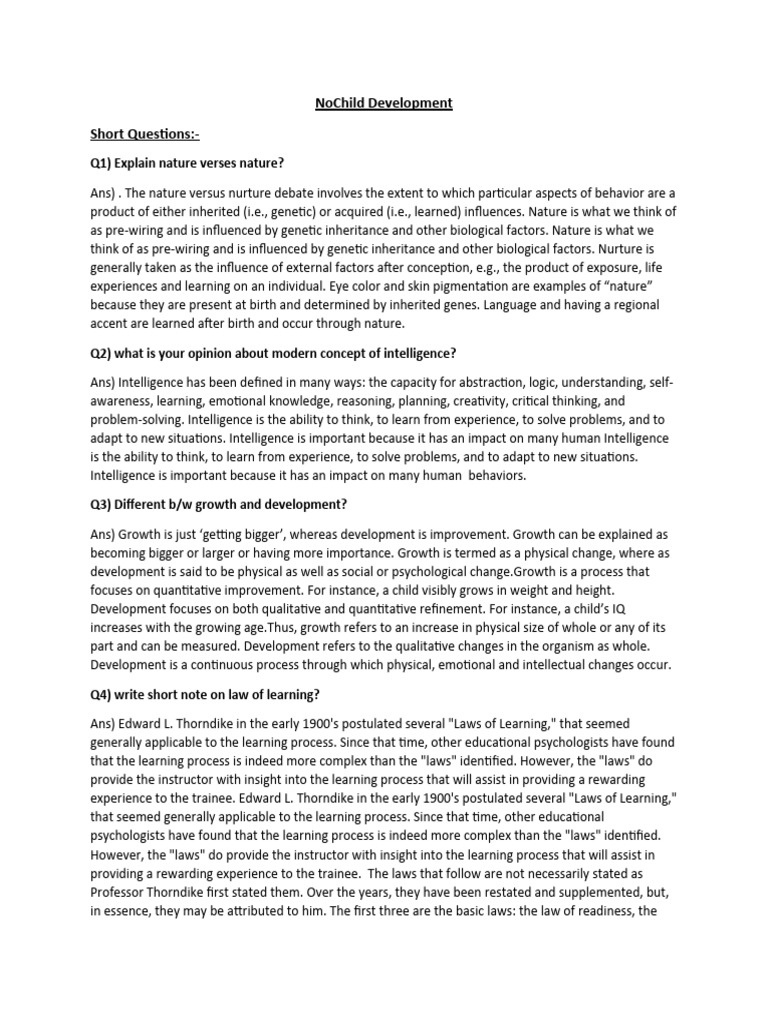 NoChild Development

Short Questions:-

Q1) Explain nature verses nature?

Ans) . The nature versus nurture debate involves the extent to which particular aspects of behavior are a product of either inherited (i.e., genetic) or acquired (i.e., learned) influences. Nature is what we think of as pre-wiring and is influenced by genetic inheritance and other biological factors. Nature is what we think of as pre-wiring and is influenced by genetic inheritance and other biological factors. Nurture is generally taken as the influence of external factors after conception, e.g., the product of exposure, life experiences and learning on an individual. Eye color and skin pigmentation are examples of "nature" because they are present at birth and determined by inherited genes. Language and having a regional accent are learned after birth and occur through nature.

Q2) what is your opinion about modern concept of intelligence?

Ans) Intelligence has been defined in many ways: the capacity for abstraction, logic, understanding, self-awareness, learning, emotional knowledge, reasoning, planning, creativity, critical thinking, and problem-solving. Intelligence is the ability to think, to learn from experience, to solve problems, and to adapt to new situations. Intelligence is important because it has an impact on many human Intelligence is the ability to think, to learn from experience, to solve problems, and to adapt to new situations. Intelligence is important because it has an impact on many human behaviors.

Q3) Different b/w growth and development?

Ans) Growth is just 'getting bigger', whereas development is improvement. Growth can be explained as becoming bigger or larger or having more importance. Growth is termed as a physical change, where as development is said to be physical as well as social or psychological change.Growth is a process that focuses on quantitative improvement. For instance, a child visibly grows in weight and height. Development focuses on both qualitative and quantitative refinement. For instance, a child's IQ increases with the growing age.Thus, growth refers to an increase in physical size of whole or any of its part and can be measured. Development refers to the qualitative changes in the organism as whole. Development is a continuous process through which physical, emotional and intellectual changes occur.

Q4) write short note on law of learning?

Ans) Edward L. Thorndike in the early 1900's postulated several "Laws of Learning," that seemed generally applicable to the learning process. Since that time, other educational psychologists have found that the learning process is indeed more complex than the "laws" identified. However, the "laws" do provide the instructor with insight into the learning process that will assist in providing a rewarding experience to the trainee. Edward L. Thorndike in the early 1900's postulated several "Laws of Learning," that seemed generally applicable to the learning process. Since that time, other educational psychologists have found that the learning process is indeed more complex than the "laws" identified. However, the "laws" do provide the instructor with insight into the learning process that will assist in providing a rewarding experience to the trainee. The laws that follow are not necessarily stated as Professor Thorndike first stated them. Over the years, they have been restated and supplemented, but, in essence, they may be attributed to him. The first three are the basic laws: the law of readiness, the